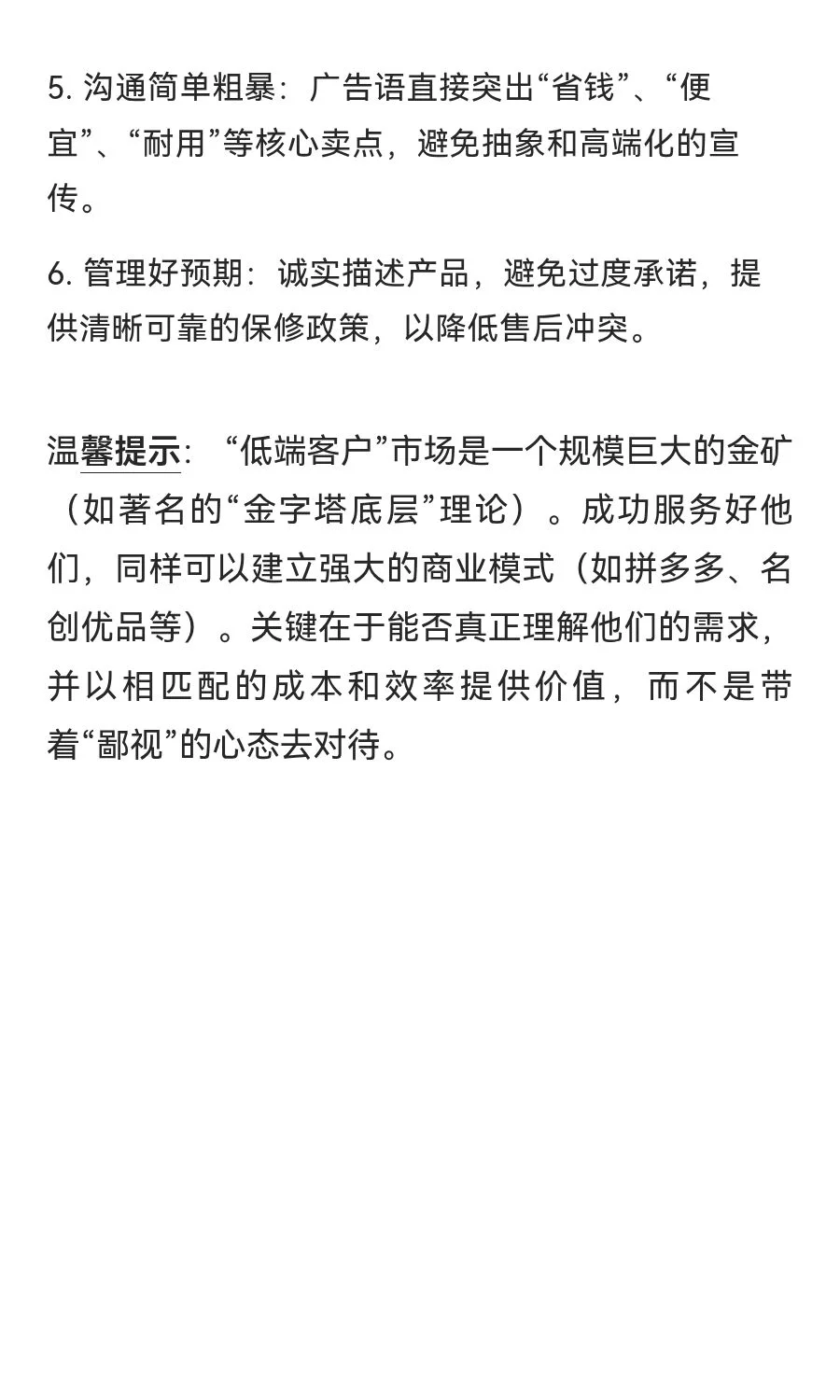 5. 沟通简单粗暴：广告语直接突出“省钱”、“便宜”、“耐用”等核心卖点，避免抽象和高端化的宣传。

6. 管理好预期：诚实描述产品，避免过度承诺，提供清晰可靠的保修政策，以降低售后冲突。

温馨提示：“低端客户”市场是一个规模巨大的金矿（如著名的“金字塔底层”理论）。成功服务好他们，同样可以建立强大的商业模式（如拼多多、名创优品等）。关键在于能否真正理解他们的需求，并以相匹配的成本和效率提供价值，而不是带着“鄙视”的心态去对待。